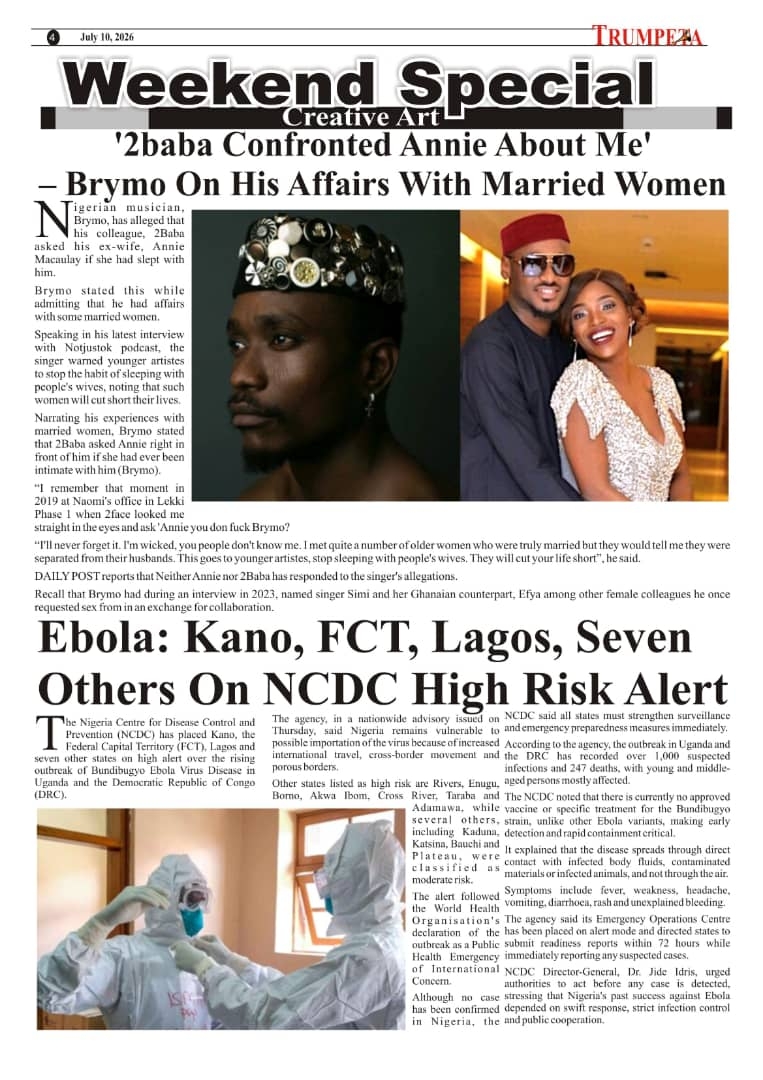 4 July 10, 2026

TRUMPETA

Weekend Special

Creative Art

'2baba Confronted Annie About Me' – Brymo On His Affairs With Married Women

Nigerian musician, Brymo, has alleged that his colleague, 2Baba asked his ex-wife, Annie Macaulay if she had slept with him.

Brymo stated this while admitting that he had affairs with some married women.

Speaking in his latest interview with Notjustok podcast, the singer warned younger artistes to stop the habit of sleeping with people's wives, noting that such women will cut short their lives.

Narrating his experiences with married women, Brymo stated that 2Baba asked Annie right in front of him if she had ever been intimate with him (Brymo).

"I remember that moment in 2019 at Naomi's office in Lekki Phase 1 when 2face looked me straight in the eyes and ask 'Annie you don fuck Brymo?

"I'll never forget it. I'm wicked, you people don't know me. I met quite a number of older women who were truly married but they would tell me they were separated from their husbands. This goes to younger artistes, stop sleeping with people's wives. They will cut your life short", he said.

DAILY POST reports that Neither Annie nor 2Baba has responded to the singer's allegations.

Recall that Brymo had during an interview in 2023, named singer Simi and her Ghanaian counterpart, Efya among other female colleagues he once requested sex from in an exchange for collaboration.

Ebola: Kano, FCT, Lagos, Seven Others On NCDC High Risk Alert

The Nigeria Centre for Disease Control and Prevention (NCDC) has placed Kano, the Federal Capital Territory (FCT), Lagos and seven other states on high alert over the rising outbreak of Bundibugyo Ebola Virus Disease in Uganda and the Democratic Republic of Congo (DRC).

The agency, in a nationwide advisory issued on Thursday, said Nigeria remains vulnerable to possible importation of the virus because of increased international travel, cross-border movement and porous borders.

Other states listed as high risk are Rivers, Enugu, Borno, Akwa Ibom, Cross River, Taraba and Adamawa, while several others, including Kaduna, Katsina, Bauchi and Plateau, were classified as moderate risk.

The alert followed the World Health Organisation's declaration of the outbreak as a Public Health Emergency of International Concern.

Although no case has been confirmed in Nigeria, the NCDC said all states must strengthen surveillance and emergency preparedness measures immediately.

According to the agency, the outbreak in Uganda and the DRC has recorded over 1,000 suspected infections and 247 deaths, with young and middle-aged persons mostly affected.

The NCDC noted that there is currently no approved vaccine or specific treatment for the Bundibugyo strain, unlike other Ebola variants, making early detection and rapid containment critical.

It explained that the disease spreads through direct contact with infected body fluids, contaminated materials or infected animals, and not through the air.

Symptoms include fever, weakness, headache, vomiting, diarrhoea, rash and unexplained bleeding.

The agency said its Emergency Operations Centre has been placed on alert mode and directed states to submit readiness reports within 72 hours while immediately reporting any suspected cases.

NCDC Director-General, Dr. Jide Idris, urged authorities to act before any case is detected, stressing that Nigeria's past success against Ebola depended on swift response, strict infection control and public cooperation.